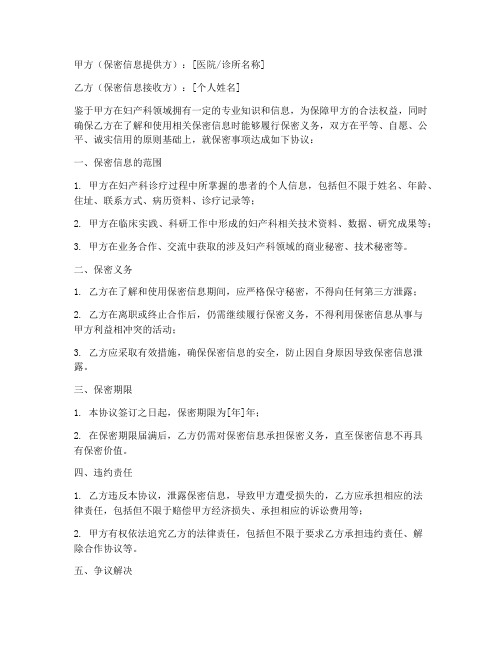 甲方（保密信息提供方）：[医院/诊所名称]

乙方（保密信息接收方）：[个人姓名]

鉴于甲方在妇产科领域拥有一定的专业知识和信息，为保障甲方的合法权益，同时确保乙方在了解和使用相关保密信息时能够履行保密义务，双方在平等、自愿、公平、诚实信用的原则基础上，就保密事项达成如下协议：

一、保密信息的范围

1. 甲方在妇产科诊疗过程中所掌握的患者的个人信息，包括但不限于姓名、年龄、住址、联系方式、病历资料、诊疗记录等；

2. 甲方在临床实践、科研工作中形成的妇产科相关技术资料、数据、研究成果等；

3. 甲方在业务合作、交流中获取的涉及妇产科领域的商业秘密、技术秘密等。

二、保密义务

1. 乙方在了解和使用保密信息期间，应严格保守秘密，不得向任何第三方泄露；

2. 乙方在离职或终止合作后，仍需继续履行保密义务，不得利用保密信息从事与甲方利益相冲突的活动；

3. 乙方应采取有效措施，确保保密信息的安全，防止因自身原因导致保密信息泄露。

三、保密期限

1. 本协议签订之日起，保密期限为[年]年；

2. 在保密期限届满后，乙方仍需对保密信息承担保密义务，直至保密信息不再具有保密价值。

四、违约责任

1. 乙方违反本协议，泄露保密信息，导致甲方遭受损失的，乙方应承担相应的法律责任，包括但不限于赔偿甲方经济损失、承担相应的诉讼费用等；

2. 甲方有权依法追究乙方的法律责任，包括但不限于要求乙方承担违约责任、解除合作协议等。

五、争议解决